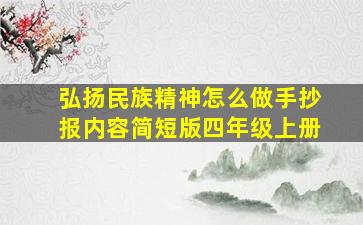 弘扬民族精神怎么做手抄报内容简短版四年级上册